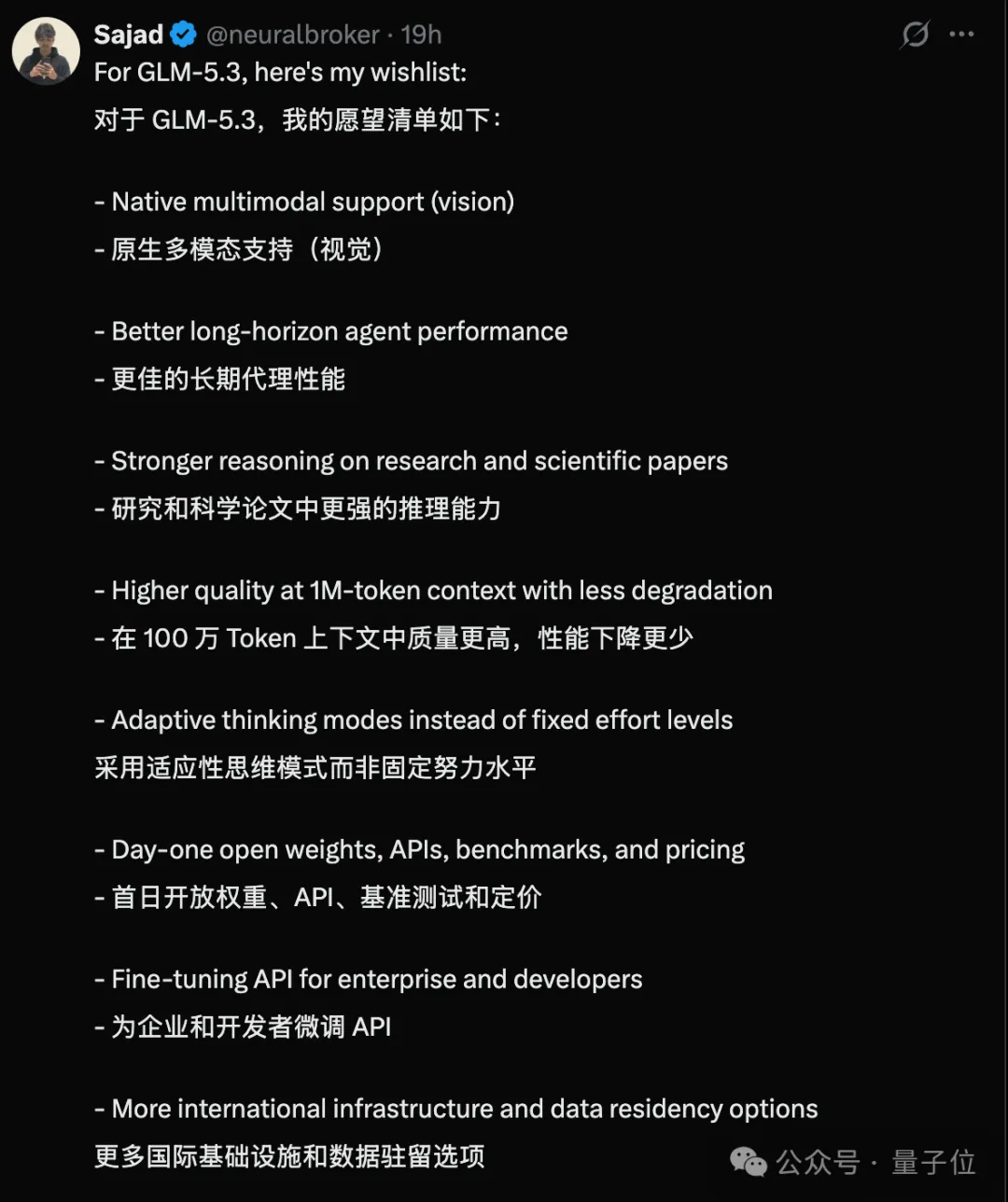 Sajad @neuralbroker · 19h

For GLM-5.3, here's my wishlist:
对于 GLM-5.3，我的愿望清单如下：

- Native multimodal support (vision)
- 原生多模态支持（视觉）

- Better long-horizon agent performance
- 更佳的长期代理性能

- Stronger reasoning on research and scientific papers
- 研究和科学论文中更强的推理能力

- Higher quality at 1M-token context with less degradation
- 在 100 万 Token 上下文中质量更高，性能下降更少

- Adaptive thinking modes instead of fixed effort levels
采用适应性思维模式而非固定努力水平

- Day-one open weights, APIs, benchmarks, and pricing
- 首日开放权重、API、基准测试和定价

- Fine-tuning API for enterprise and developers
- 为企业和开发者微调 API

- More international infrastructure and data residency options
更多国际基础设施和数据驻留选项

公众号 · 量子位